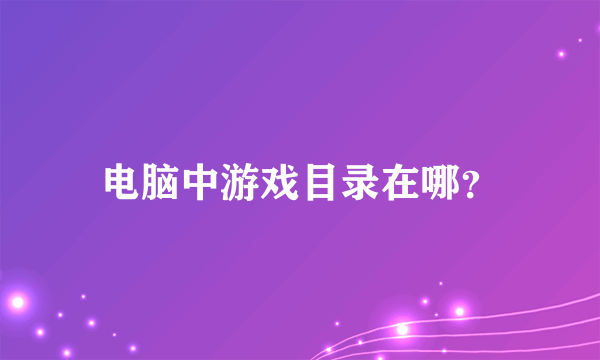 电脑中游戏目录在哪?